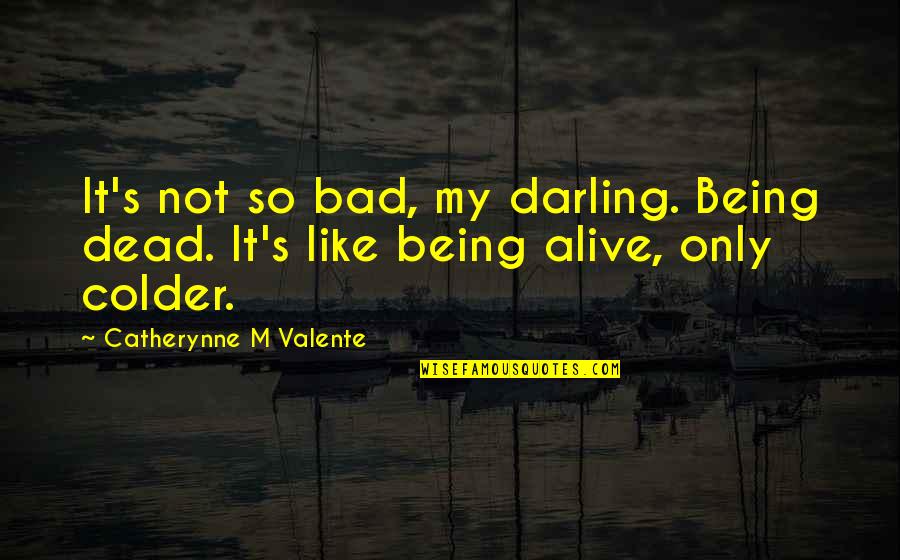 It's not so bad, my darling. Being dead. It's like being alive, only colder.

~ Catherynne M Valente

WISEFAMOUSQUOTES.COM